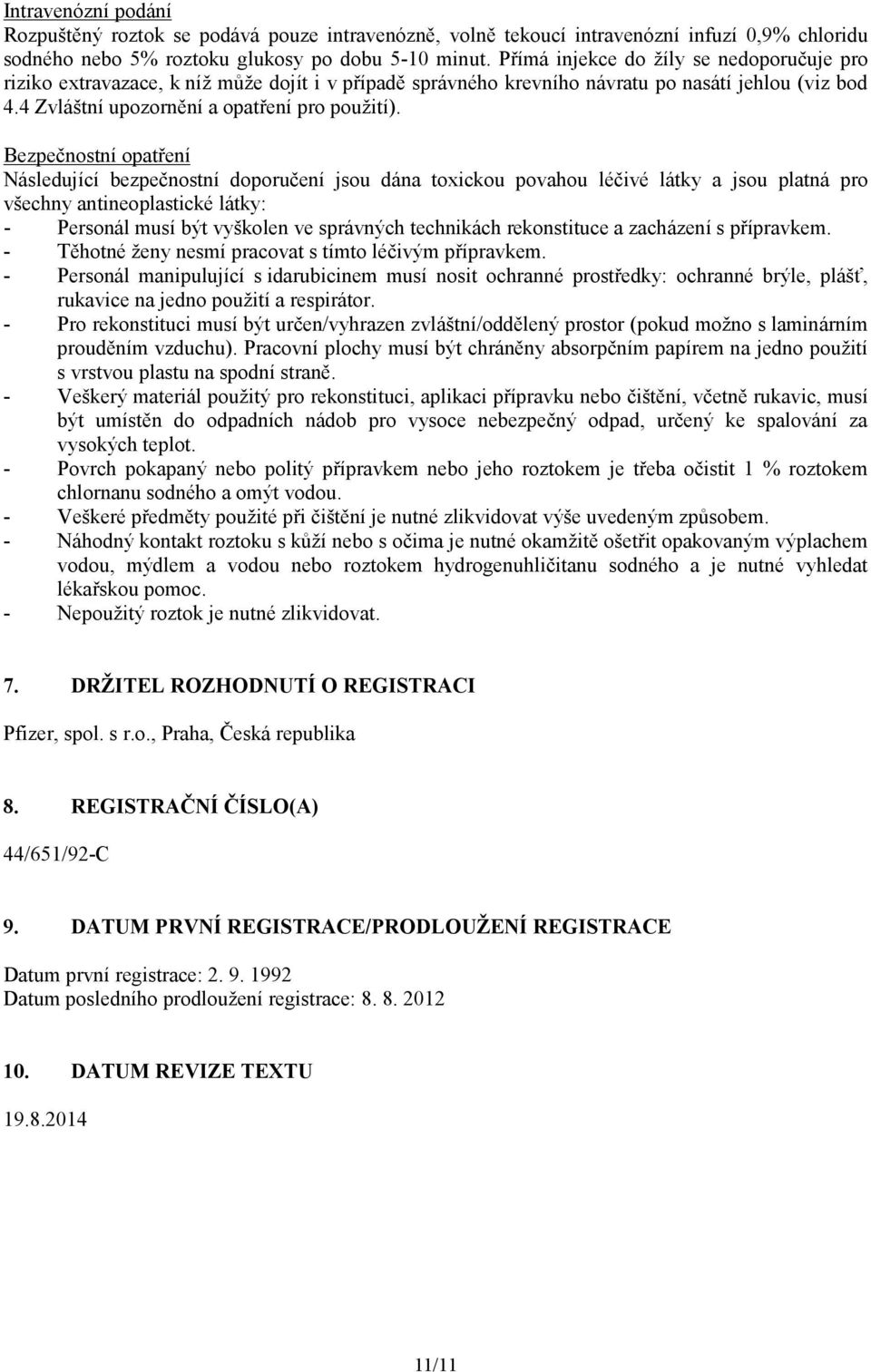 Intravenózní podání
Rozpuštěný roztok se podává pouze intravenózně, volně tekoucí intravenózní infuzí 0,9% chloridu sodného nebo 5% roztoku glukosy po dobu 5-10 minut. Přímá injekce do žíly se nedoporučuje pro riziko extravazace, k níž může dojít i v případě správného krevního návratu po nasátí jehlou (viz bod 4.4 Zvláštní upozornění a opatření pro použití).

Bezpečnostní opatření
Následující bezpečnostní doporučení jsou dána toxickou povahou léčivé látky a jsou platná pro všechny antineoplastické látky:
- Personál musí být vyškolen ve správných technikách rekonstituce a zacházení s přípravkem.
- Těhotné ženy nesmí pracovat s tímto léčivým přípravkem.
- Personál manipulující s idarubicinem musí nosit ochranné prostředky: ochranné brýle, plášť, rukavice na jedno použití a respirátor.
- Pro rekonstituci musí být určen/vyhrazen zvláštní/oddělený prostor (pokud možno s laminárním prouděním vzduchu). Pracovní plochy musí být chráněny absorpčním papírem na jedno použití s vrstvou plastu na spodní straně.
- Veškerý materiál použitý pro rekonstituci, aplikaci přípravku nebo čištění, včetně rukavic, musí být umístěn do odpadních nádob pro vysoce nebezpečný odpad, určený ke spalování za vysokých teplot.
- Povrch pokapaný nebo politý přípravkem nebo jeho roztokem je třeba očistit 1 % roztokem chlornanu sodného a omýt vodou.
- Veškeré předměty použité při čištění je nutné zlikvidovat výše uvedeným způsobem.
- Náhodný kontakt roztoku s kůží nebo s očima je nutné okamžitě ošetřit opakovaným výplachem vodou, mýdlem a vodou nebo roztokem hydrogenuhličitanu sodného a je nutné vyhledat lékařskou pomoc.
- Nepoužitý roztok je nutné zlikvidovat.

7. DRŽITEL ROZHODNUTÍ O REGISTRACI

Pfizer, spol. s r.o., Praha, Česká republika

8. REGISTRAČNÍ ČÍSLO(A)

44/651/92-C

9. DATUM PRVNÍ REGISTRACE/PRODLOUŽENÍ REGISTRACE

Datum první registrace: 2. 9. 1992
Datum posledního prodloužení registrace: 8. 8. 2012

10. DATUM REVIZE TEXTU

19.8.2014

11/11